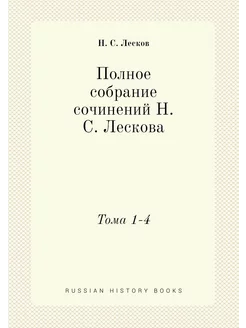 Н. С. Лесков

Полное собрание сочинений Н. С. Лескова

Тома 1-4

RUSSIAN HISTORY BOOKS